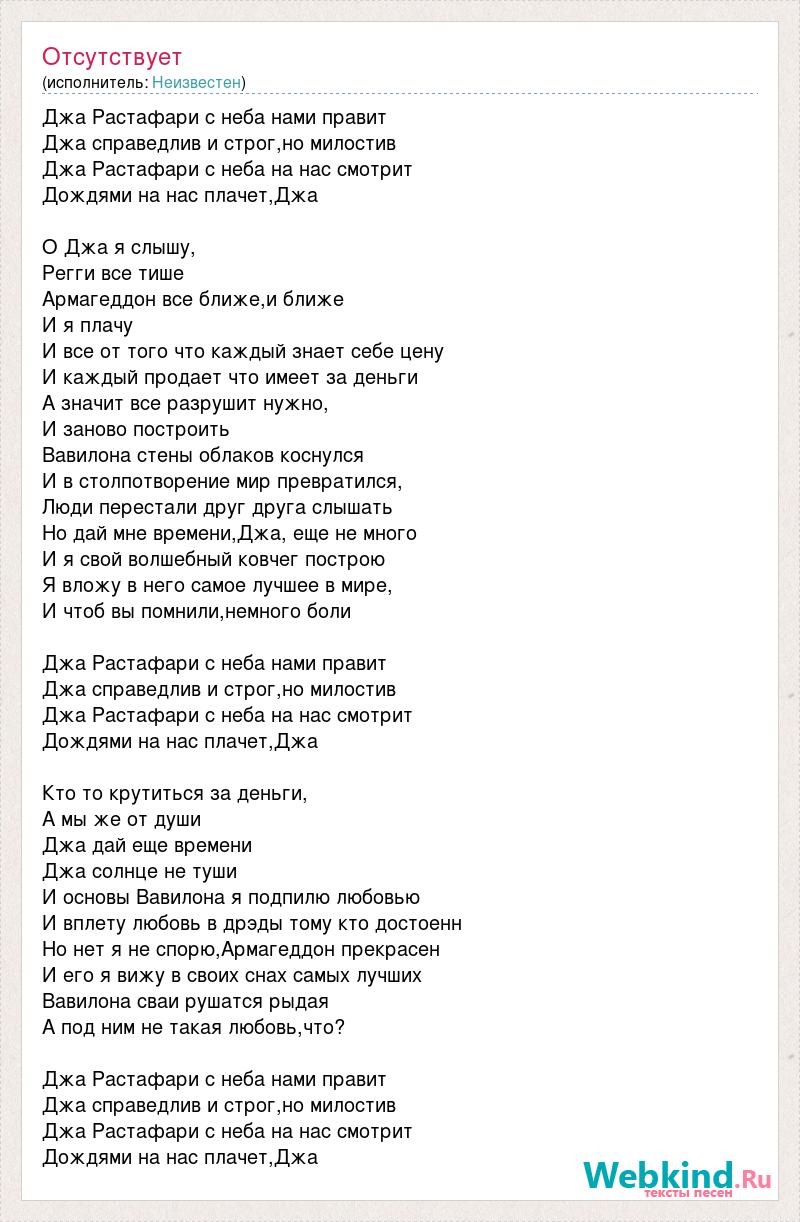 Отсутствует
(исполнитель: Неизвестен)

Джа Растафари с неба нами правит
Джа справедлив и строг,но милостив
Джа Растафари с неба на нас смотрит
Дождями на нас плачет,Джа

О Джа я слышу,
Регги все тише
Армагеддон все ближе,и ближе
И я плачу
И все от того что каждый знает себе цену
И каждый продает что имеет за деньги
А значит все разрушит нужно,
И заново построить
Вавилона стены облаков коснулся
И в столпотворение мир превратился,
Люди перестали друг друга слышать
Но дай мне времени,Джа, еще не много
И я свой волшебный ковчег построю
Я вложу в него самое лучшее в мире,
И чтоб вы помнили,немного боли

Джа Растафари с неба нами правит
Джа справедлив и строг,но милостив
Джа Растафари с неба на нас смотрит
Дождями на нас плачет,Джа

Кто то крутиться за деньги,
А мы же от души
Джа дай еще времени
Джа солнце не туши
И основы Вавилона я подпилю любовью
И вплету любовь в дрэды тому кто достоенн
Но нет я не спорю,Армагеддон прекрасен
И его я вижу в своих снах самых лучших
Вавилона сваи рушатся рыдая
А под ним не такая любовь,что?

Джа Растафари с неба нами правит
Джа справедлив и строг,но милостив
Джа Растафари с неба на нас смотрит
Дождями на нас плачет,Джа

Webkind.Ru
тексты песен